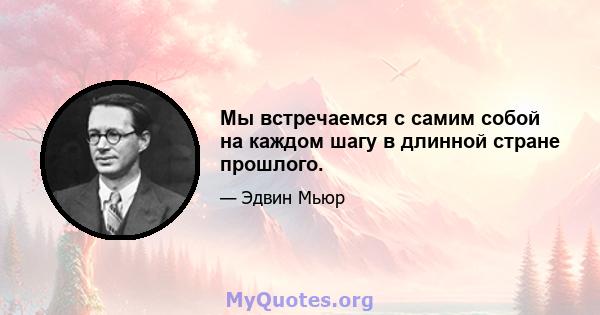 Мы встречаемся с самим собой на каждом шагу в длинной стране прошлого.

— Эдвин Мьюр

MyQuotes.org